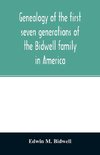 Genealogy of the first seven generations of the Bidwell family in America

Edwin M. Bidwell